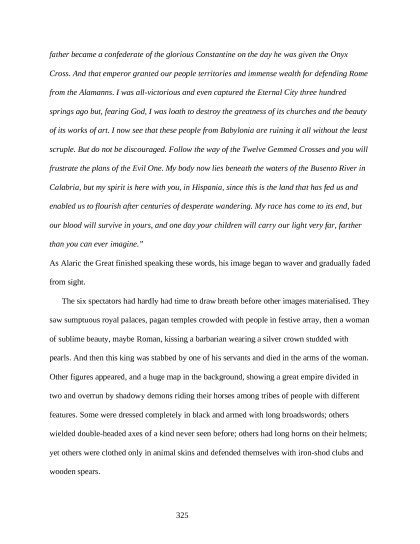 father became a confederate of the glorious Constantine on the day he was given the Onyx Cross. And that emperor granted our people territories and immense wealth for defending Rome from the Alamanns. I was all-victorious and even captured the Eternal City three hundred springs ago but, fearing God, I was loath to destroy the greatness of its churches and the beauty of its works of art. I now see that these people from Babylonia are ruining it all without the least scruple. But do not be discouraged. Follow the way of the Twelve Gemmed Crosses and you will frustrate the plans of the Evil One. My body now lies beneath the waters of the Busento River in Calabria, but my spirit is here with you, in Hispania, since this is the land that has fed us and enabled us to flourish after centuries of desperate wandering. My race has come to its end, but our blood will survive in yours, and one day your children will carry our light very far, farther than you can ever imagine."

As Alaric the Great finished speaking these words, his image began to waver and gradually faded from sight.

The six spectators had hardly had time to draw breath before other images materialised. They saw sumptuous royal palaces, pagan temples crowded with people in festive array, then a woman of sublime beauty, maybe Roman, kissing a barbarian wearing a silver crown studded with pearls. And then this king was stabbed by one of his servants and died in the arms of the woman. Other figures appeared, and a huge map in the background, showing a great empire divided in two and overrun by shadowy demons riding their horses among tribes of people with different features. Some were dressed completely in black and armed with long broadswords; others wielded double-headed axes of a kind never seen before; others had long horns on their helmets; yet others were clothed only in animal skins and defended themselves with iron-shod clubs and wooden spears.

325